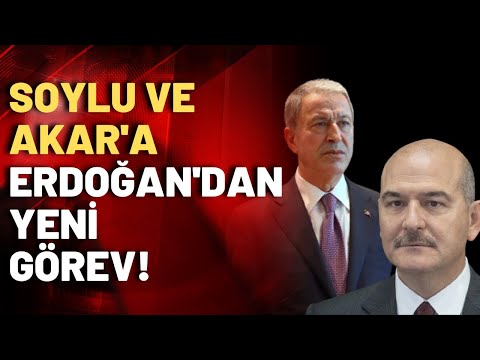 SOYLU VE AKAR'A ERDOĞAN'DAN YENİ GÖREV!